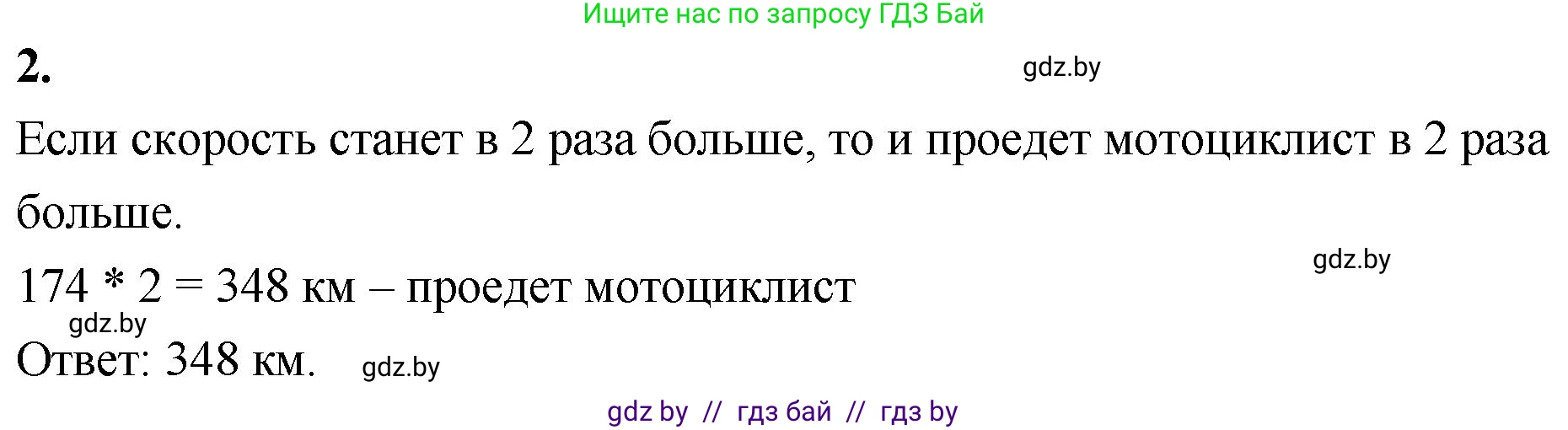 Ищите нас по запросу ГДЗ Бай

2.

gdz.by

Если скорость станет в 2 раза больше, то и проедет мотоциклист в 2 раза больше.

gdz.by

174 * 2 = 348 км – проедет мотоциклист

gdz.by

Ответ: 348 км.

gdz.by

gdz by // гдз бай // гдз by